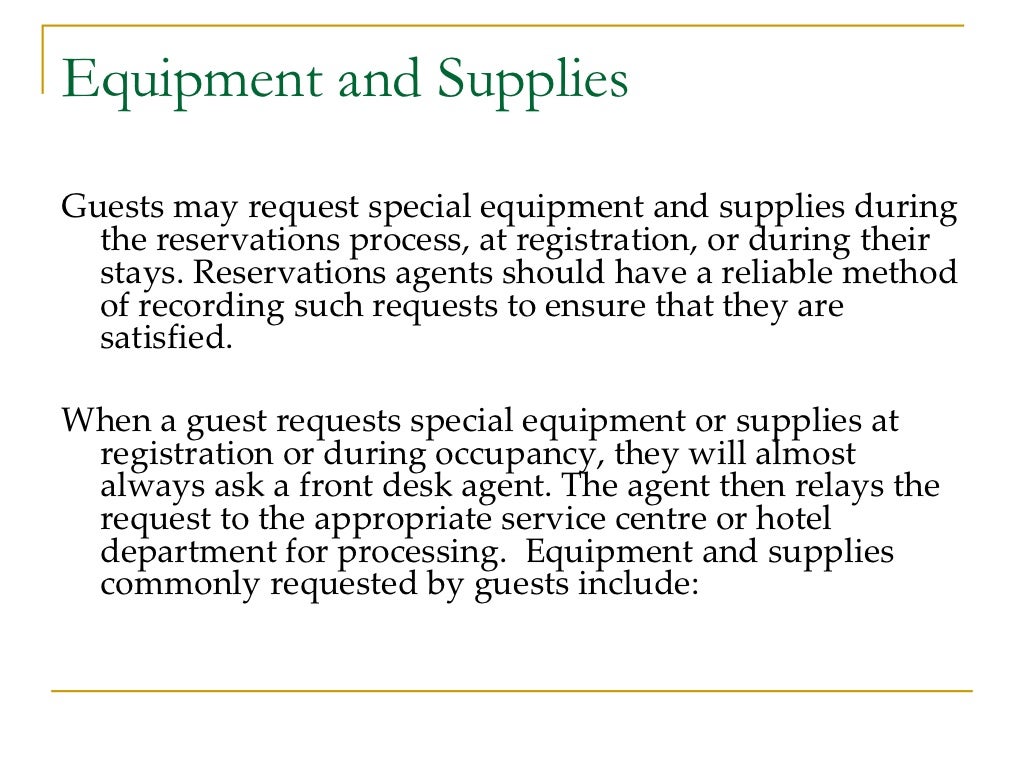 Equipment and Supplies

Guests may request special equipment and supplies during the reservations process, at registration, or during their stays. Reservations agents should have a reliable method of recording such requests to ensure that they are satisfied.

When a guest requests special equipment or supplies at registration or during occupancy, they will almost always ask a front desk agent. The agent then relays the request to the appropriate service centre or hotel department for processing. Equipment and supplies commonly requested by guests include: